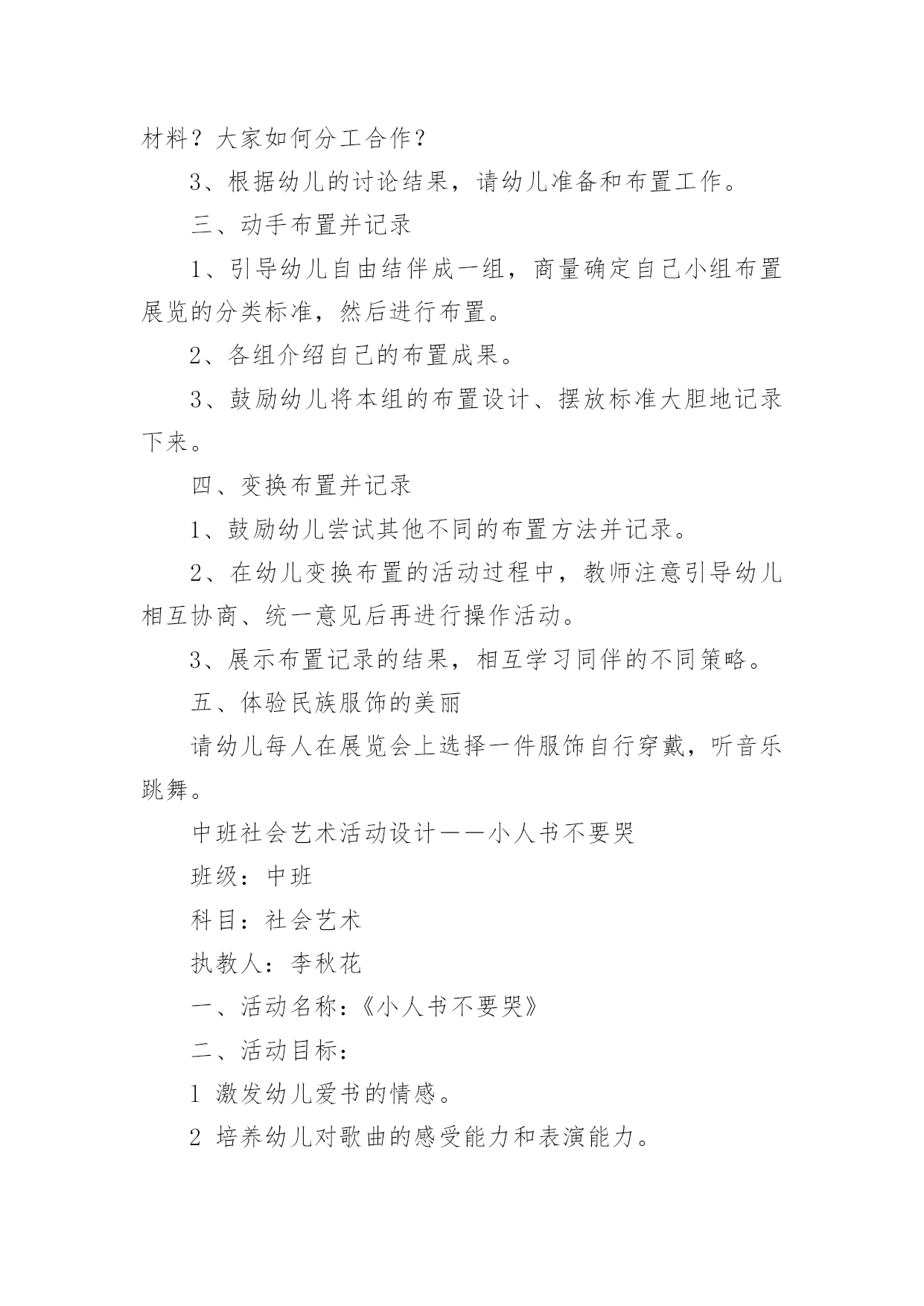 材料？大家如何分工合作？

3、根据幼儿的讨论结果，请幼儿准备和布置工作。

三、动手布置并记录

1、引导幼儿自由结伴成一组，商量确定自己小组布置展览的分类标准，然后进行布置。

2、各组介绍自己的布置成果。

3、鼓励幼儿将本组的布置设计、摆放标准大胆地记录下来。

四、变换布置并记录

1、鼓励幼儿尝试其他不同的布置方法并记录。

2、在幼儿变换布置的活动过程中，教师注意引导幼儿相互协商、统一意见后再进行操作活动。

3、展示布置记录的结果，相互学习同伴的不同策略。

五、体验民族服饰的美丽

请幼儿每人在展览会上选择一件服饰自行穿戴，听音乐跳舞。

中班社会艺术活动设计——小人书不要哭

班级：中班

科目：社会艺术

执教人：李秋花

一、活动名称：《小人书不要哭》

二、活动目标：

1 激发幼儿爱书的情感。

2 培养幼儿对歌曲的感受能力和表演能力。